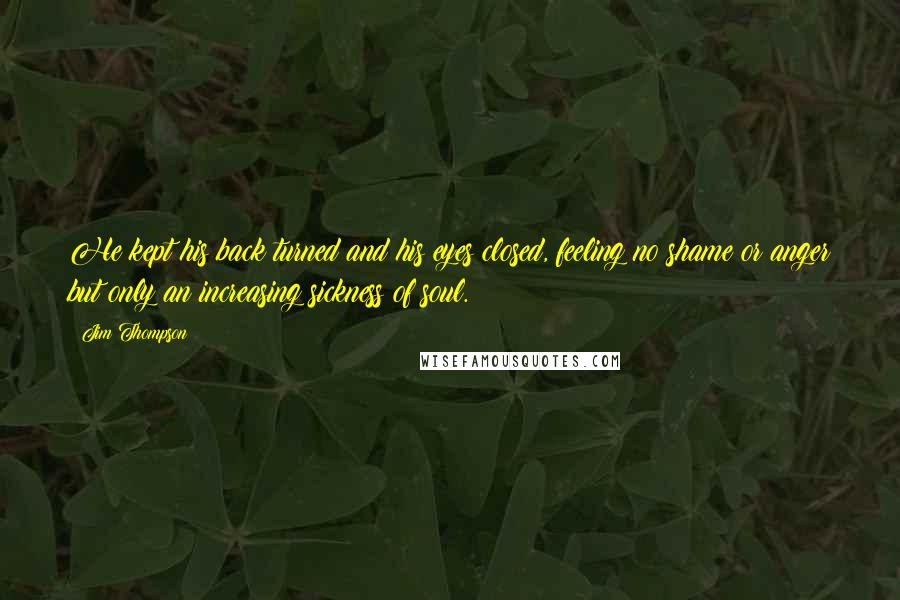 He kept his back turned and his eyes closed, feeling no shame or anger but only an increasing sickness of soul.

Jim Thompson

WISEFAMOUSQUOTES.COM